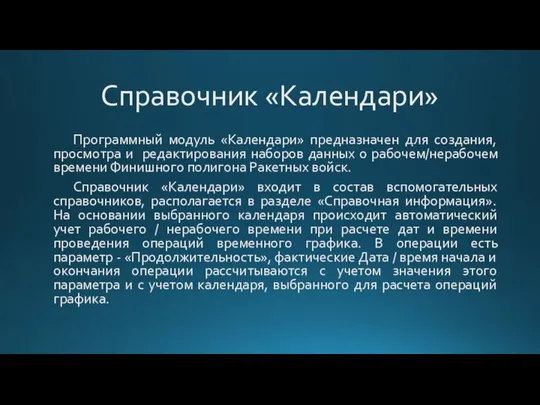 Справочник «Календари»

Программный модуль «Календари» предназначен для создания, просмотра и редактирования наборов данных о рабочем/нерабочем времени Финишного полигона Ракетных войск.

Справочник «Календари» входит в состав вспомогательных справочников, располагается в разделе «Справочная информация». На основании выбранного календаря происходит автоматический учет рабочего / нерабочего времени при расчете дат и времени проведения операций временного графика. В операции есть параметр - «Продолжительность», фактические Дата / время начала и окончания операции рассчитываются с учетом значения этого параметра и с учетом календаря, выбранного для расчета операций графика.